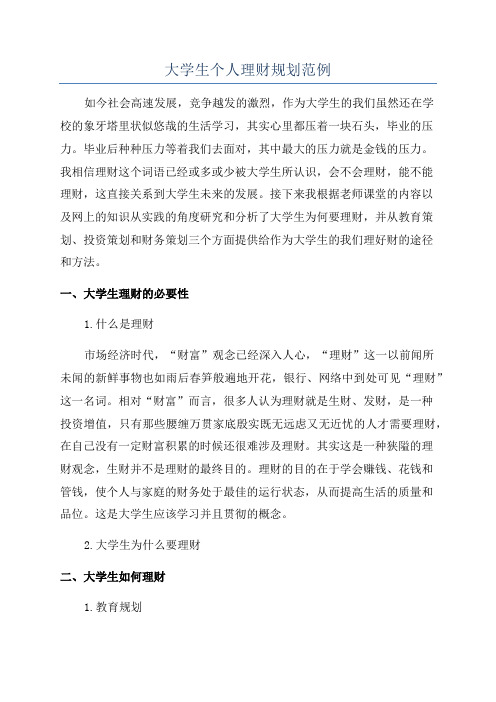 大学生个人理财规划范例

如今社会高速发展，竞争越发的激烈，作为大学生的我们虽然还在学校的象牙塔里状似悠哉的生活学习，其实心里都压着一块石头，毕业的压力。毕业后种种压力等着我们去面对，其中最大的压力就是金钱的压力。我相信理财这个词语已经或多或少被大学生所认识，会不会理财，能不能理财，这直接关系到大学生未来的发展。接下来我根据老师课堂的内容以及网上的知识从实践的角度研究和分析了大学生为何要理财，并从教育策划、投资策划和财务策划三个方面提供给作为大学生的我们理好财的途径和方法。

一、大学生理财的必要性

1.什么是理财

市场经济时代，“财富”观念已经深入人心，“理财”这一以前闻所未闻的新鲜事物也如雨后春笋般遍地开花，银行、网络中到处可见“理财”这一名词。相对“财富”而言，很多人认为理财就是生财、发财，是一种投资增值，只有那些腰缠万贯家底殷实既无远虑又无近忧的人才需要理财，在自己没有一定财富积累的时候还很难涉及理财。其实这是一种狭隘的理财观念，生财并不是理财的最终目的。理财的目的在于学会赚钱、花钱和管钱，使个人与家庭的财务处于最佳的运行状态，从而提高生活的质量和品位。这是大学生应该学习并且贯彻的概念。

2.大学生为什么要理财

二、大学生如何理财

1.教育规划